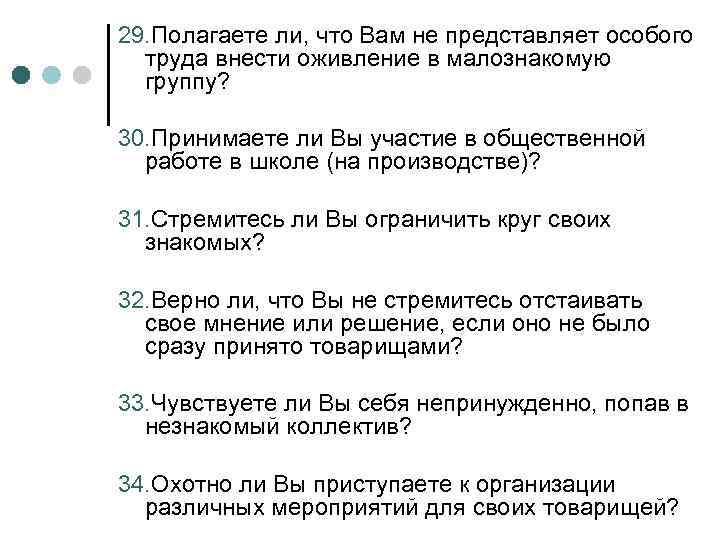 29.Полагаете ли, что Вам не представляет особого труда внести оживление в малознакомую группу?

30.Принимаете ли Вы участие в общественной работе в школе (на производстве)?

31.Стремитесь ли Вы ограничить круг своих знакомых?

32.Верно ли, что Вы не стремитесь отстаивать свое мнение или решение, если оно не было сразу принято товарищами?

33.Чувствуете ли Вы себя непринужденно, попав в незнакомый коллектив?

34.Охотно ли Вы приступаете к организации различных мероприятий для своих товарищей?